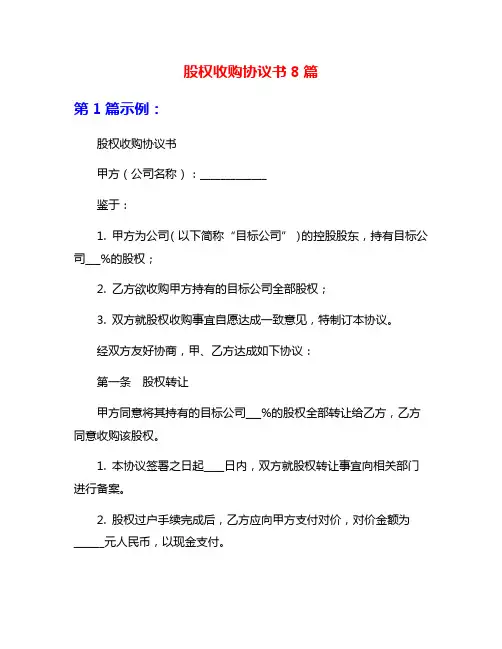 股权收购协议书 8 篇

第 1 篇示例：

股权收购协议书

甲方（公司名称）：____________

鉴于：

1. 甲方为公司（以下简称“目标公司”）的控股股东，持有目标公司___%的股权；

2. 乙方欲收购甲方持有的目标公司全部股权；

3. 双方就股权收购事宜自愿达成一致意见，特制订本协议。

经双方友好协商，甲、乙方达成如下协议：

第一条　股权转让

甲方同意将其持有的目标公司___%的股权全部转让给乙方，乙方同意收购该股权。

1. 本协议签署之日起____日内，双方就股权转让事宜向相关部门进行备案。

2. 股权过户手续完成后，乙方应向甲方支付对价，对价金额为_____元人民币，以现金支付。